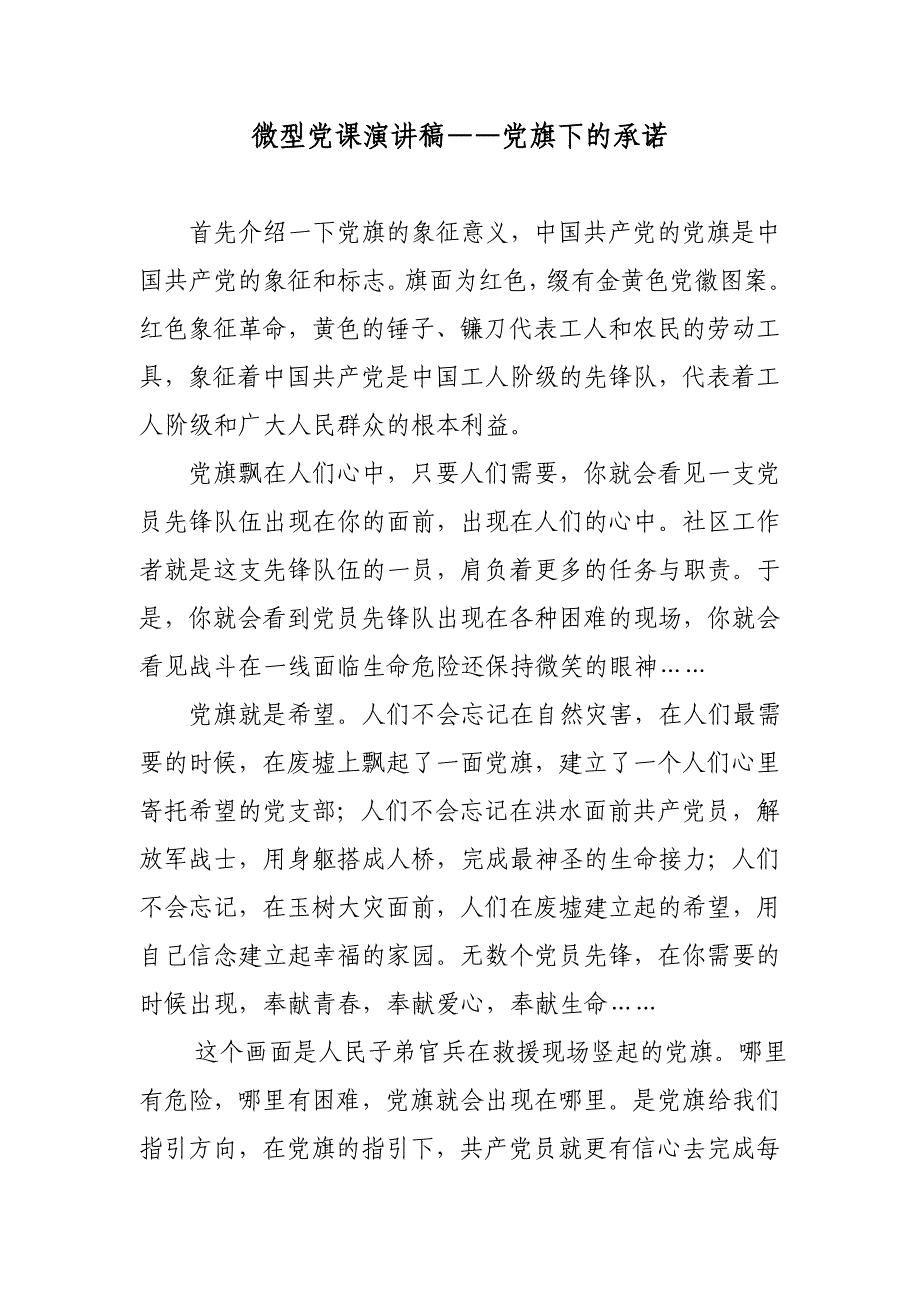 微型党课演讲稿——党旗下的承诺

首先介绍一下党旗的象征意义，中国共产党的党旗是中国共产党的象征和标志。旗面为红色，缀有金黄色党徽图案。红色象征革命，黄色的锤子、镰刀代表工人和农民的劳动工具，象征着中国共产党是中国工人阶级的先锋队，代表着工人阶级和广大人民群众的根本利益。

党旗飘在人们心中，只要人们需要，你就会看见一支党员先锋队伍出现在你的面前，出现在人们的心中。社区工作者就是这支先锋队伍的一员，肩负着更多的任务与职责。于是，你就会看到党员先锋队出现在各种困难的现场，你就会看见战斗在一线面临生命危险还保持微笑的眼神……

党旗就是希望。人们不会忘记在自然灾害，在人们最需要的时候，在废墟上飘起了一面党旗，建立了一个人们心里寄托希望的党支部；人们不会忘记在洪水面前共产党员，解放军战士，用身躯搭成人桥，完成最神圣的生命接力；人们不会忘记，在玉树大灾面前，人们在废墟建立起的希望，用自己信念建立起幸福的家园。无数个党员先锋，在你需要的时候出现，奉献青春，奉献爱心，奉献生命……

这个画面是人民子弟官兵在救援现场竖起的党旗。哪里有危险，哪里有困难，党旗就会出现在哪里。是党旗给我们指引方向，在党旗的指引下，共产党员就更有信心去完成每